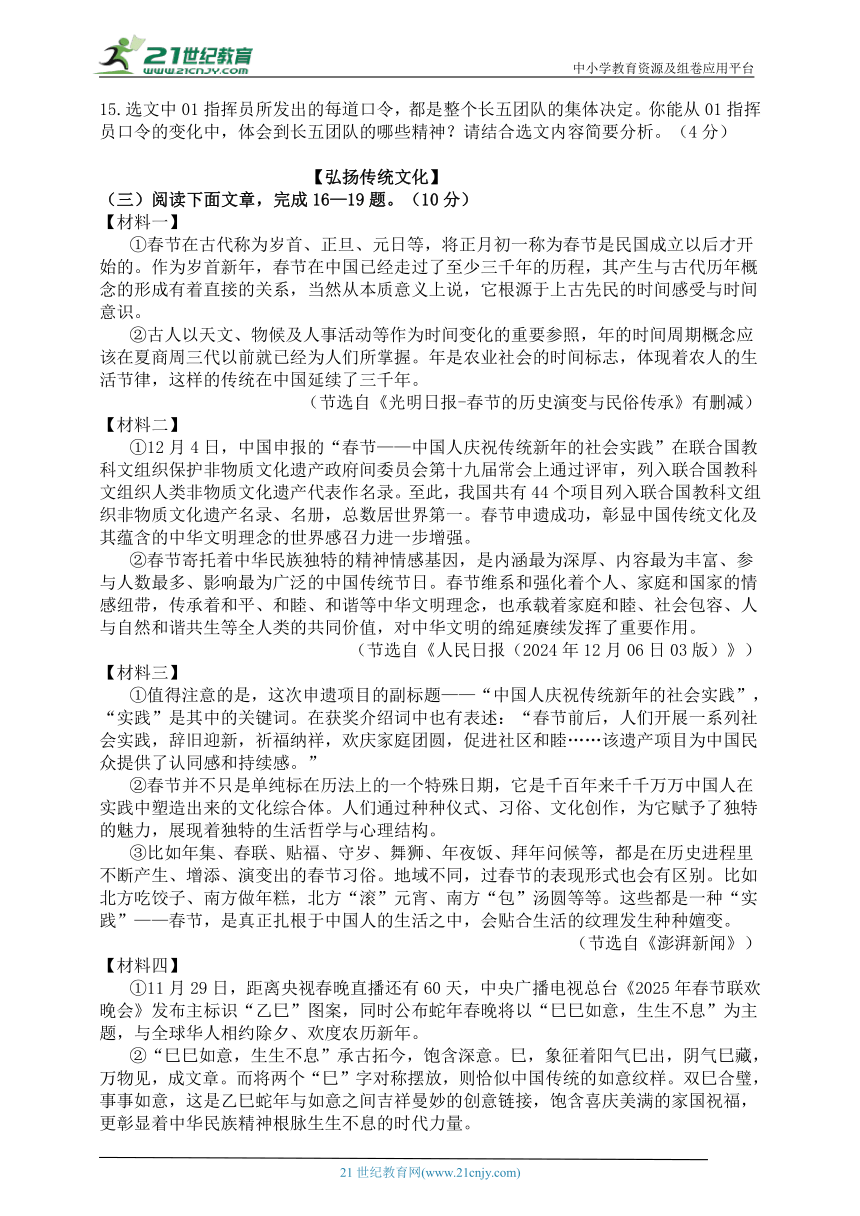 21世纪教育
www.21cnjy.com
中小学教育资源及组卷应用平台

15.选文中01指挥员所发出的每道口令，都是整个长五团队的集体决定。你能从01指挥员口令的变化中，体会到长五团队的哪些精神？请结合选文内容简要分析。（4分）

【弘扬传统文化】
（三）阅读下面文章，完成16—19题。（10分）
【材料一】
①春节在古代称为岁首、正旦、元日等，将正月初一称为春节是民国成立以后才开始的。作为岁首新年，春节在中国已经走过了至少三千年的历程，其产生与古代历年概念的形成有着直接的关系，当然从本质意义上说，它根源于上古先民的时间感受与时间意识。
②古人以天文、物候及人事活动等作为时间变化的重要参照，年的时间周期概念应该在夏商周三代以前就已经为人们所掌握。年是农业社会的时间标志，体现着农人的生活节律，这样的传统在中国延续了三千年。
（节选自《光明日报-春节的历史演变与民俗传承》有删减）
【材料二】
①12月4日，中国申报的“春节——中国人庆祝传统新年的社会实践”在联合国教科文组织保护非物质文化遗产政府间委员会第十九届常会上通过评审，列入联合国教科文组织人类非物质文化遗产代表作名录。至此，我国共有44个项目列入联合国教科文组织非物质文化遗产名录、名册，总数居世界第一。春节申遗成功，彰显中国传统文化及其蕴含的中华文明理念的世界感召力进一步增强。
②春节寄托着中华民族独特的精神情感基因，是内涵最为深厚、内容最为丰富、参与人数最多、影响最为广泛的中国传统节日。春节维系和强化着个人、家庭和国家的情感纽带，传承着和平、和睦、和谐等中华文明理念，也承载着家庭和睦、社会包容、人与自然和谐共生等全人类的共同价值，对中华文明的绵延赓续发挥了重要作用。
（节选自《人民日报（2024年12月06日03版）》）
【材料三】
①值得注意的是，这次申遗项目的副标题——“中国人庆祝传统新年的社会实践”，“实践”是其中的关键词。在获奖介绍词中也有表述：“春节前后，人们开展一系列社会实践，辞旧迎新，祈福纳祥，欢庆家庭团圆，促进社区和睦……该遗产项目为中国民众提供了认同感和持续感。”
②春节并不只是单纯标在历法上的一个特殊日期，它是千百年来千千万万中国人在实践中塑造出来的文化综合体。人们通过种种仪式、习俗、文化创作，为它赋予了独特的魅力，展现着独特的生活哲学与心理结构。
③比如年集、春联、贴福、守岁、舞狮、年夜饭、拜年问候等，都是在历史进程里不断产生、增添、演变出的春节习俗。地域不同，过春节的表现形式也会有区别。比如北方吃饺子、南方做年糕，北方“滚”元宵、南方“包”汤圆等等。这些都是一种“实践”——春节，是真正扎根于中国人的生活之中，会贴合生活的纹理发生种种嬗变。
（节选自《澎湃新闻》）
【材料四】
①11月29日，距离央视春晚直播还有60天，中央广播电视总台《2025年春节联欢晚会》发布主标识“乙巳”图案，同时公布蛇年春晚将以“巳巳如意，生生不息”为主题，与全球华人相约除夕、欢度农历新年。
②“巳巳如意，生生不息”承古拓今，饱含深意。巳，象征着阳气巳出，阴气巳藏，万物见，成文章。而将两个“巳”字对称摆放，则恰似中国传统的如意纹样。双巳合璧，事事如意，这是乙巳蛇年与如意之间吉祥曼妙的创意链接，饱含喜庆美满的家国祝福，更彰显着中华民族精神根脉生生不息的时代力量。

21世纪教育网(www.21cnjy.com)